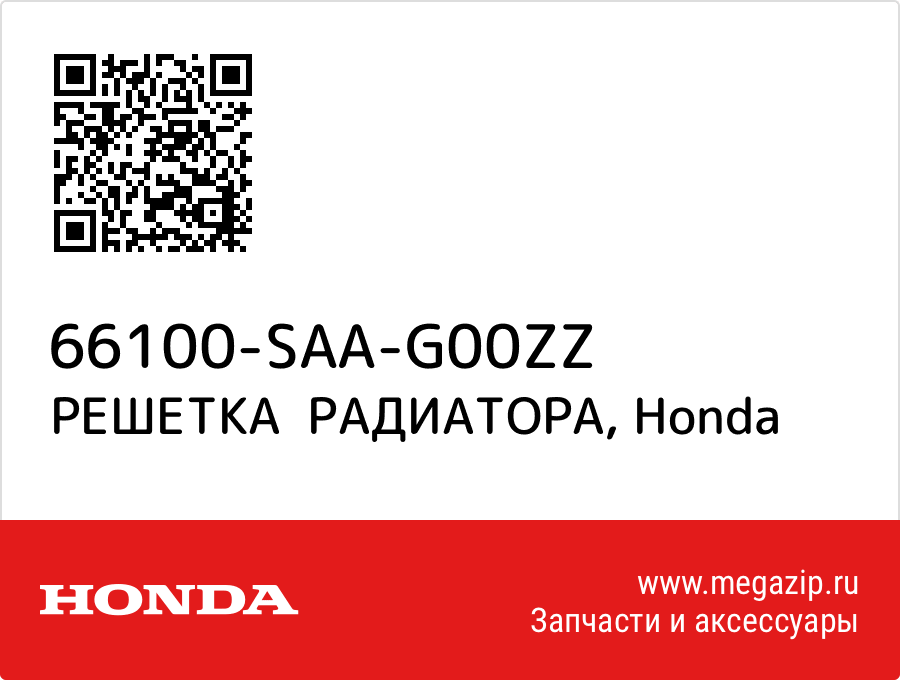 66100-SAA-G00ZZ
РЕШЕТКА РАДИАТОРА, Honda

HONDA

www.megazip.ru
Запчасти и аксессуары